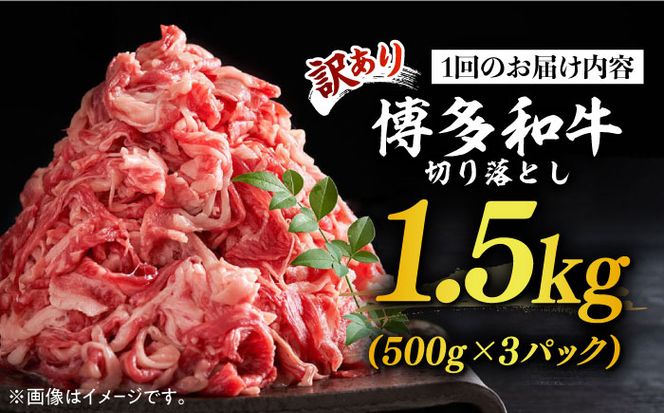 訳あり
1回のお届け内容
博多和牛
切り落とし
1.5kg
(500g×3パック)
※画像はイメージです。